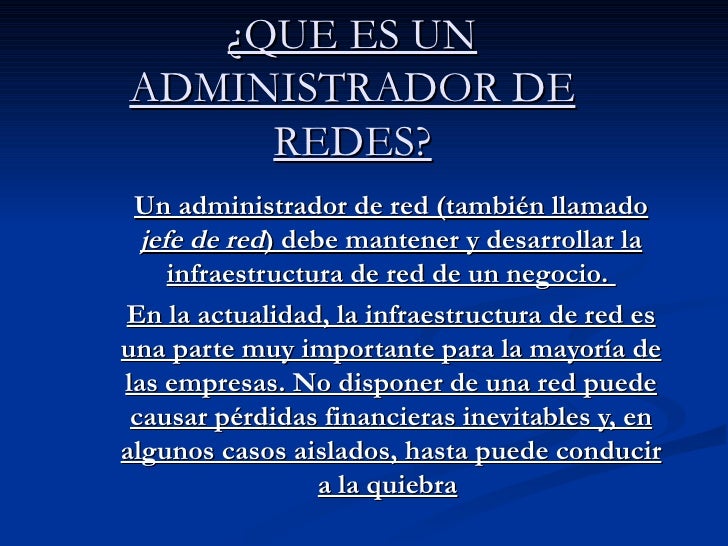 ¿QUE ES UN ADMINISTRADOR DE REDES?

Un administrador de red (también llamado jefe de red) debe mantener y desarrollar la infraestructura de red de un negocio.

En la actualidad, la infraestructura de red es una parte muy importante para la mayoría de las empresas. No disponer de una red puede causar pérdidas financieras inevitables y, en algunos casos aislados, hasta puede conducir a la quiebra